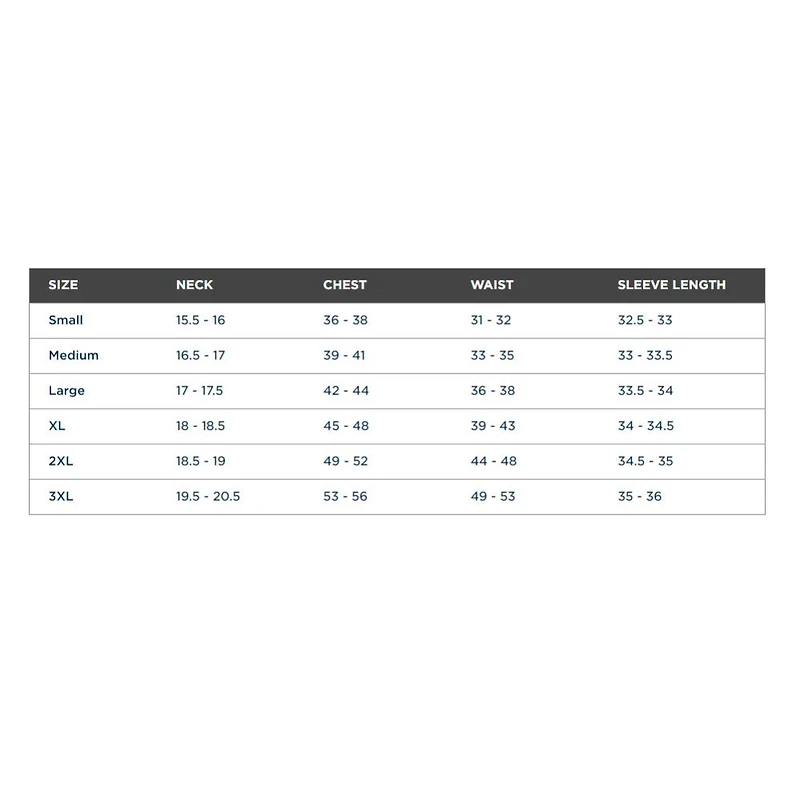 | SIZE | NECK | CHEST | WAIST | SLEEVE LENGTH |
|---|---|---|---|---|
| Small | 15.5 - 16 | 36 - 38 | 31 - 32 | 32.5 - 33 |
| Medium | 16.5 - 17 | 39 - 41 | 33 - 35 | 33 - 33.5 |
| Large | 17 - 17.5 | 42 - 44 | 36 - 38 | 33.5 - 34 |
| XL | 18 - 18.5 | 45 - 48 | 39 - 43 | 34 - 34.5 |
| 2XL | 18.5 - 19 | 49 - 52 | 44 - 48 | 34.5 - 35 |
| 3XL | 19.5 - 20.5 | 53 - 56 | 49 - 53 | 35 - 36 |